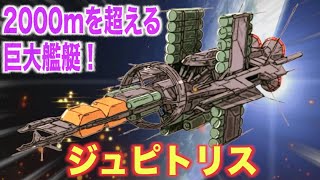 2000mを超える
巨大艦艇！

ジュピトリス